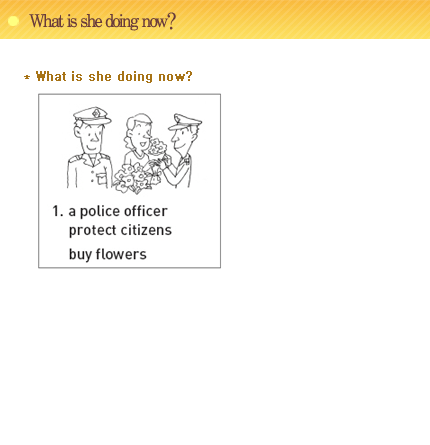 What is she doing now?

* What is she doing now?

1. a police officer
protect citizens

buy flowers